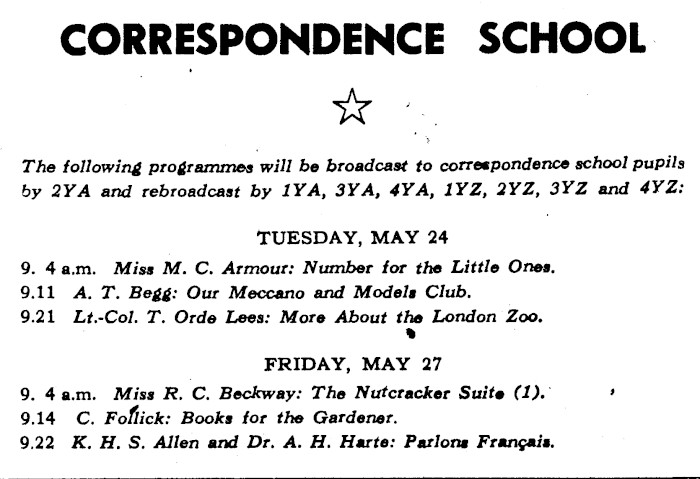 CORRESPONDENCE SCHOOL

The following programmes will be broadcast to correspondence school pupils by 2YA and rebroadcast by 1YA, 3YA, 4YA, 1YZ, 2YZ, 3YZ and 4YZ:

TUESDAY, MAY 24

9. 4 a.m. Miss M. C. Armour: Number for the Little Ones.
9.11 A. T. Begg: Our Meccano and Models Club.
9.21 Lt.-Col. T. Orde Lees: More About the London Zoo.

FRIDAY, MAY 27

9. 4 a.m. Miss R. C. Beckway: The Nutcracker Suite (1).
9.14 C. Follick: Books for the Gardener.
9.22 K. H. S. Allen and Dr. A. H. Harte: Parlons Français.